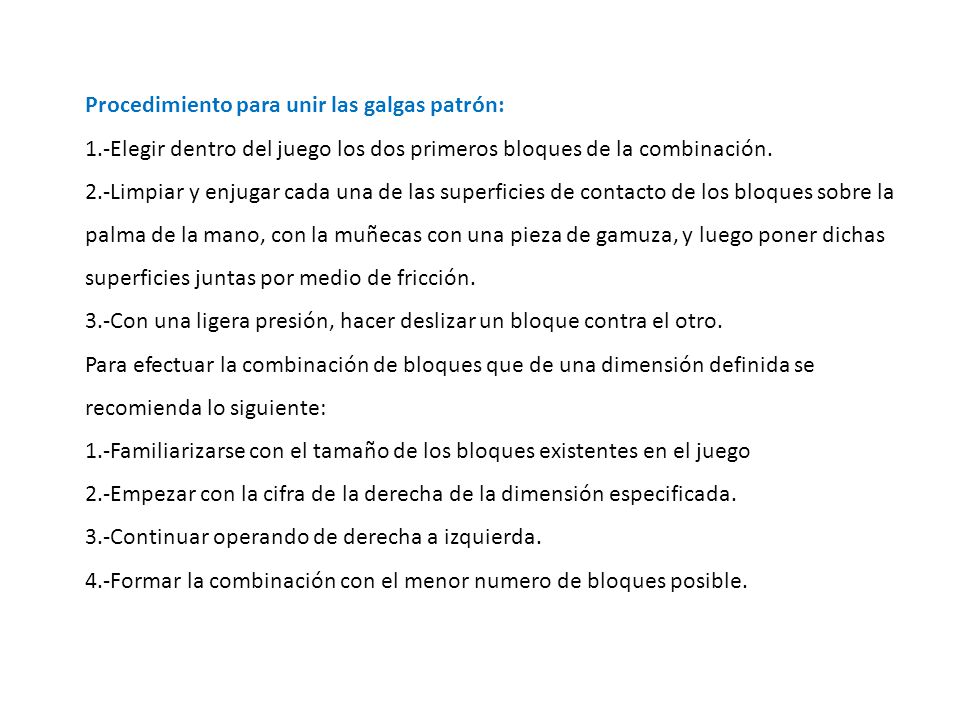 Procedimiento para unir las galgas patrón:

1.-Elegir dentro del juego los dos primeros bloques de la combinación.

2.-Limpiar y enjugar cada una de las superficies de contacto de los bloques sobre la palma de la mano, con la muñecas con una pieza de gamuza, y luego poner dichas superficies juntas por medio de fricción.

3.-Con una ligera presión, hacer deslizar un bloque contra el otro.

Para efectuar la combinación de bloques que de una dimensión definida se recomienda lo siguiente:

1.-Familiarizarse con el tamaño de los bloques existentes en el juego

2.-Empezar con la cifra de la derecha de la dimensión especificada.

3.-Continuar operando de derecha a izquierda.

4.-Formar la combinación con el menor numero de bloques posible.